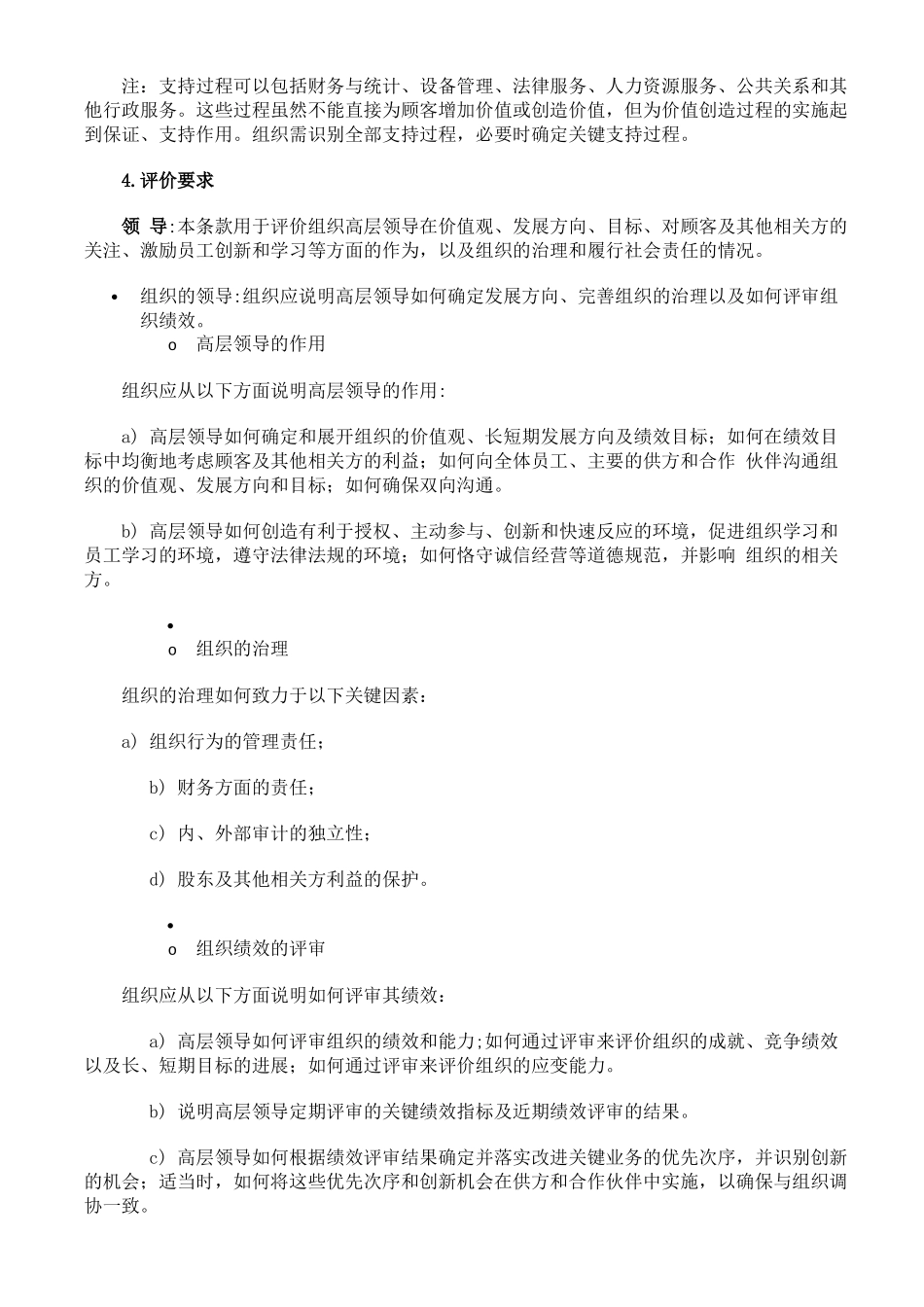 注：支持过程可以包括财务与统计、设备管理、法律服务、人力资源服务、公共关系和其他行政服务。这些过程虽然不能直接为顾客增加价值或创造价值，但为价值创造过程的实施起到保证、支持作用。组织需识别全部支持过程，必要时确定关键支持过程。

4.评价要求

领 导:本条款用于评价组织高层领导在价值观、发展方向、目标、对顾客及其他相关方的关注、激励员工创新和学习等方面的作为，以及组织的治理和履行社会责任的情况。

• 组织的领导:组织应说明高层领导如何确定发展方向、完善组织的治理以及如何评审组织绩效。
  o 高层领导的作用

组织应从以下方面说明高层领导的作用:

a) 高层领导如何确定和展开组织的价值观、长短期发展方向及绩效目标；如何在绩效目标中均衡地考虑顾客及其他相关方的利益；如何向全体员工、主要的供方和合作 伙伴沟通组织的价值观、发展方向和目标；如何确保双向沟通。

b) 高层领导如何创造有利于授权、主动参与、创新和快速反应的环境，促进组织学习和员工学习的环境，遵守法律法规的环境；如何恪守诚信经营等道德规范，并影响 组织的相关方。

•
  o 组织的治理

组织的治理如何致力于以下关键因素：

a) 组织行为的管理责任；

b) 财务方面的责任；

c) 内、外部审计的独立性；

d) 股东及其他相关方利益的保护。

•
  o 组织绩效的评审

组织应从以下方面说明如何评审其绩效：

a) 高层领导如何评审组织的绩效和能力;如何通过评审来评价组织的成就、竞争绩效以及长、短期目标的进展；如何通过评审来评价组织的应变能力。

b) 说明高层领导定期评审的关键绩效指标及近期绩效评审的结果。

c) 高层领导如何根据绩效评审结果确定并落实改进关键业务的优先次序，并识别创新的机会；适当时，如何将这些优先次序和创新机会在供方和合作伙伴中实施，以确保与组织调协一致。